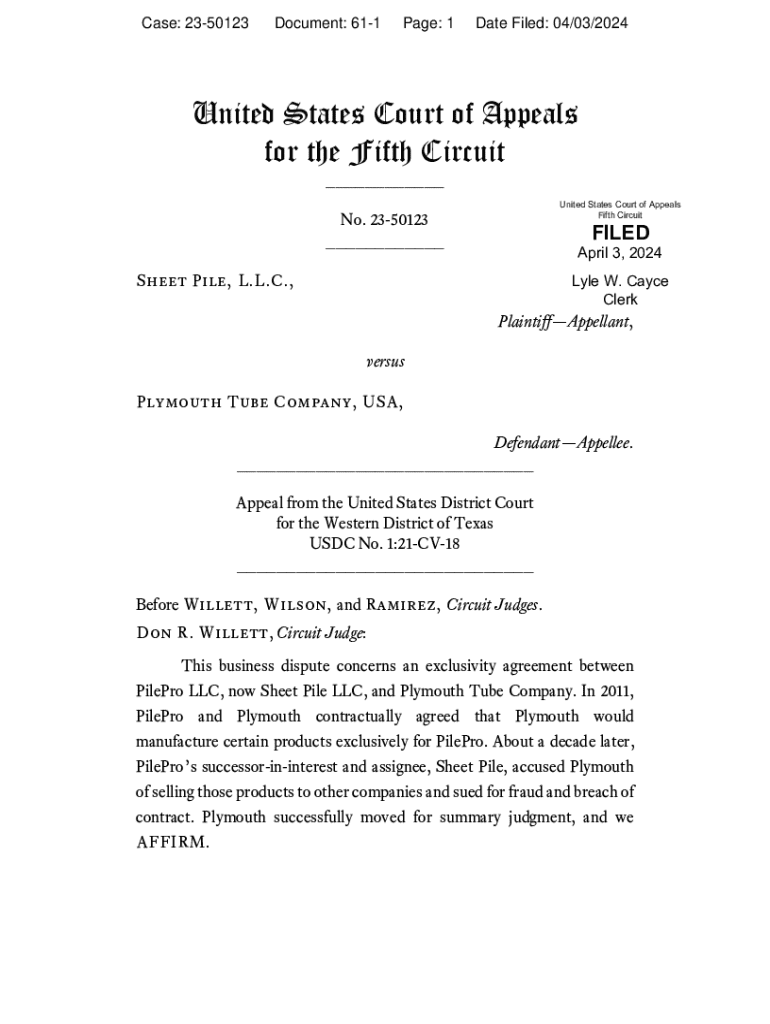 Case: 23-50123 Document: 61-1 Page: 1 Date Filed: 04/03/2024

United States Court of Appeals for the Fifth Circuit

No. 23-50123

United States Court of Appeals
Fifth Circuit
FILED
April 3, 2024
Lyle W. Cayce
Clerk

Sheet Pile, L.L.C.,

Plaintiff—Appellant,

versus

Plymouth Tube Company, USA,

Defendant—Appellee.

Appeal from the United States District Court
for the Western District of Texas
USDC No. 1:21-CV-18

Before Willett, Wilson, and Ramirez, Circuit Judges.
Don R. Willett, Circuit Judge:

This business dispute concerns an exclusivity agreement between PilePro LLC, now Sheet Pile LLC, and Plymouth Tube Company. In 2011, PilePro and Plymouth contractually agreed that Plymouth would manufacture certain products exclusively for PilePro. About a decade later, PilePro's successor-in-interest and assignee, Sheet Pile, accused Plymouth of selling those products to other companies and sued for fraud and breach of contract. Plymouth successfully moved for summary judgment, and we AFFIRM.